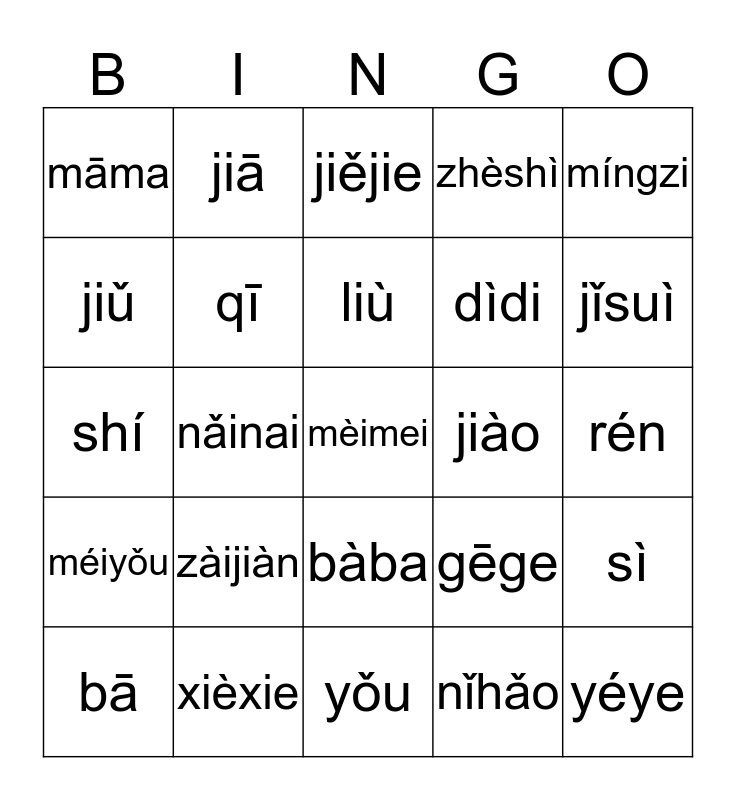 | B | I | N | G | O |
|---|---|---|---|---|
| māma | jiā | jiějie | zhèshì | míngzi |
| jiǔ | qī | liù | dìdi | jǐsuì |
| shí | nǎinai | mèimei | jiào | rén |
| méiyǒu | zàijiàn | bàba | gēge | sì |
| bā | xièxie | yǒu | nǐhǎo | yéye |